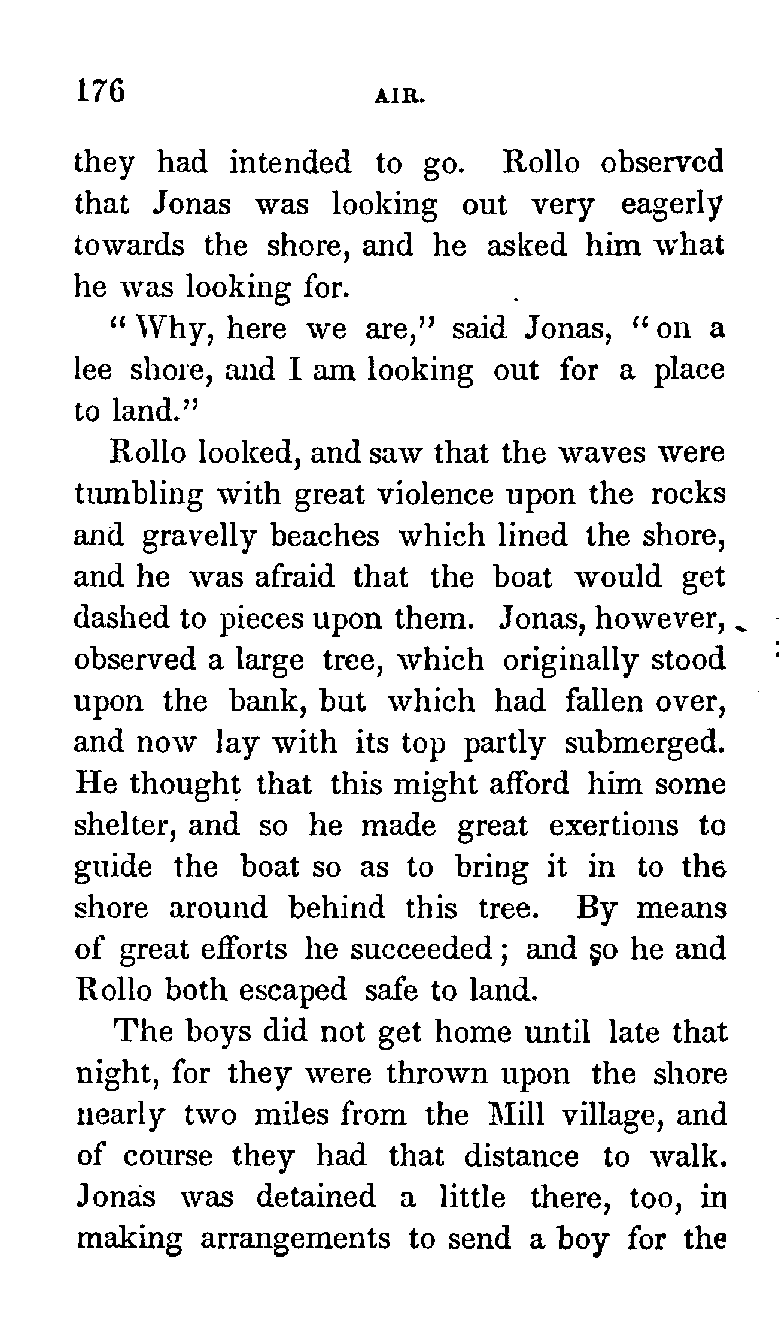 176 AIR.

they had intended to go. Rollo observed that Jonas was looking out very eagerly towards the shore, and he asked him what he was looking for.

"Why, here we are," said Jonas, "on a lee shore, and I am looking out for a place to land."

Rollo looked, and saw that the waves were tumbling with great violence upon the rocks and gravelly beaches which lined the shore, and he was afraid that the boat would get dashed to pieces upon them. Jonas, however, observed a large tree, which originally stood upon the bank, but which had fallen over, and now lay with its top partly submerged. He thought that this might afford him some shelter, and so he made great exertions to guide the boat so as to bring it in to the shore around behind this tree. By means of great efforts he succeeded; and so he and Rollo both escaped safe to land.

The boys did not get home until late that night, for they were thrown upon the shore nearly two miles from the Mill village, and of course they had that distance to walk. Jonas was detained a little there, too, in making arrangements to send a boy for the